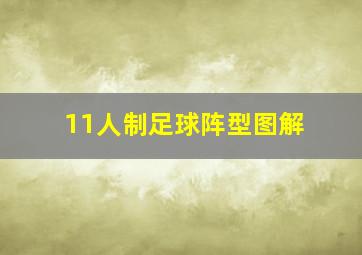 11人制足球阵型图解